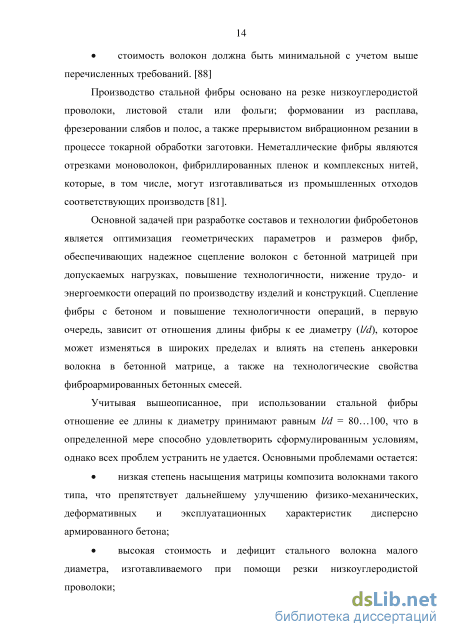 14

• стоимость волокон должна быть минимальной с учетом выше перечисленных требований. [88]

Производство стальной фибры основано на резке низкоуглеродистой проволоки, листовой стали или фольги; формовании из расплава, фрезеровании слябов и полос, а также прерывистом вибрационном резании в процессе токарной обработки заготовки. Неметаллические фибры являются отрезками моноволокон, фибриллированных пленок и комплексных нитей, которые, в том числе, могут изготавливаться из промышленных отходов соответствующих производств [81].

Основной задачей при разработке составов и технологии фибробетонов является оптимизация геометрических параметров и размеров фибр, обеспечивающих надежное сцепление волокон с бетонной матрицей при допускаемых нагрузках, повышение технологичности, нижение трудо- и энергоемкости операций по производству изделий и конструкций. Сцепление фибры с бетоном и повышение технологичности операций, в первую очередь, зависит от отношения длины фибры к ее диаметру ($l/d$), которое может изменяться в широких пределах и влиять на степень анкеровки волокна в бетонной матрице, а также на технологические свойства фиброармированных бетонных смесей.

Учитывая вышеописанное, при использовании стальной фибры отношение ее длины к диаметру принимают равным $l/d$ = 80…100, что в определенной мере способно удовлетворить сформулированным условиям, однако всех проблем устранить не удается. Основными проблемами остается:

• низкая степень насыщения матрицы композита волокнами такого типа, что препятствует дальнейшему улучшению физико-механических, деформативных и эксплуатационных характеристик дисперсно армированного бетона;

• высокая стоимость и дефицит стального волокна малого диаметра, изготавливаемого при помощи резки низкоуглеродистой проволоки;

dsLib.net
библиотека диссертаций